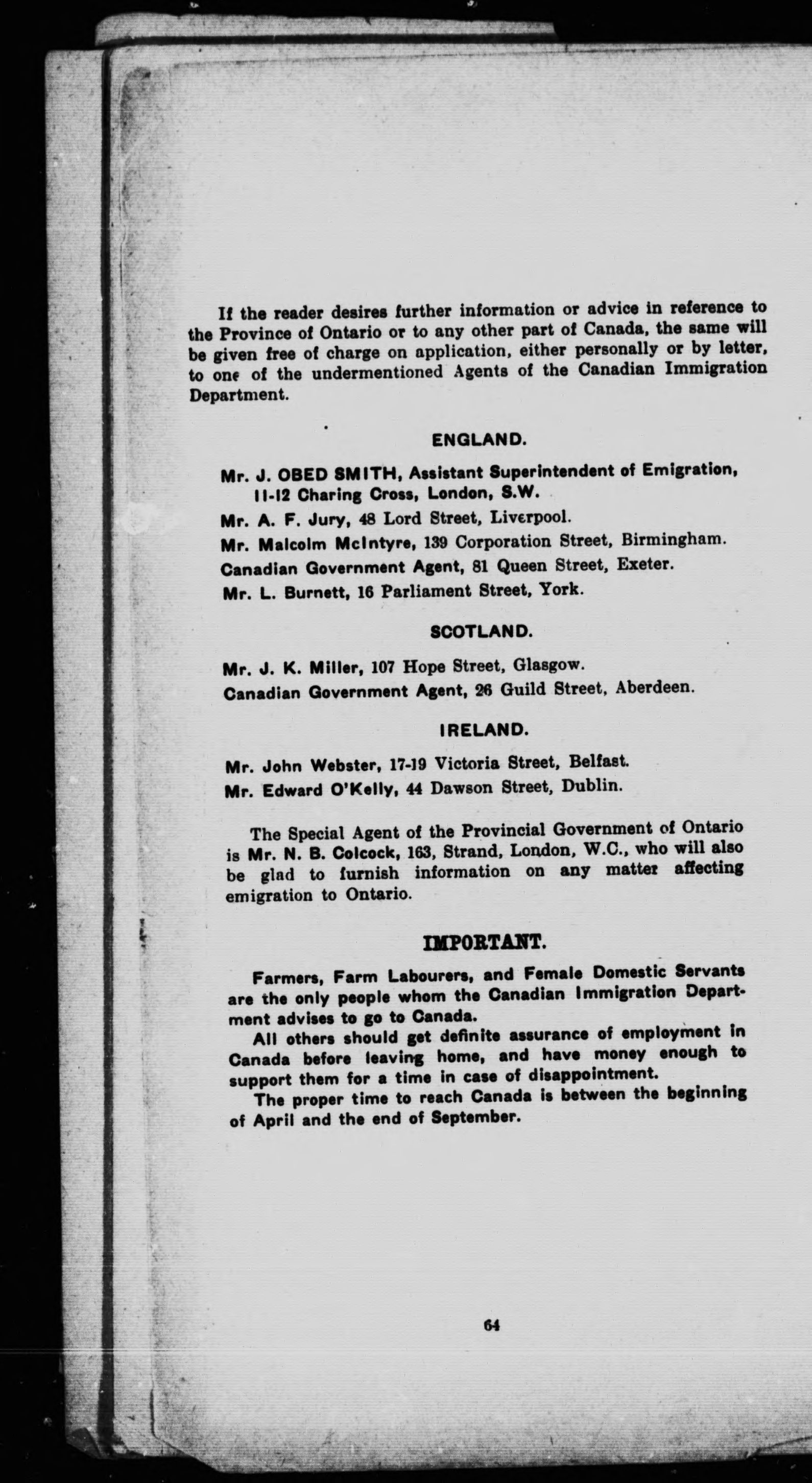 If the reader desires further information or advice in reference to the Province of Ontario or to any other part of Canada, the same will be given free of charge on application, either personally or by letter, to one of the undermentioned Agents of the Canadian Immigration Department.

ENGLAND.

Mr. J. OBED SMITH, Assistant Superintendent of Emigration, 11-12 Charing Cross, London, S.W.

Mr. A. F. Jury, 48 Lord Street, Liverpool.

Mr. Malcolm McIntyre, 139 Corporation Street, Birmingham.

Canadian Government Agent, 81 Queen Street, Exeter.

Mr. L. Burnett, 16 Parliament Street, York.

SCOTLAND.

Mr. J. K. Miller, 107 Hope Street, Glasgow.

Canadian Government Agent, 26 Guild Street, Aberdeen.

IRELAND.

Mr. John Webster, 17-19 Victoria Street, Belfast.

Mr. Edward O'Kelly, 44 Dawson Street, Dublin.

The Special Agent of the Provincial Government of Ontario is Mr. N. B. Colcock, 163, Strand, London, W.C., who will also be glad to furnish information on any matter affecting emigration to Ontario.

IMPORTANT.

Farmers, Farm Labourers, and Female Domestic Servants are the only people whom the Canadian Immigration Department advises to go to Canada.

All others should get definite assurance of employment in Canada before leaving home, and have money enough to support them for a time in case of disappointment.

The proper time to reach Canada is between the beginning of April and the end of September.

64